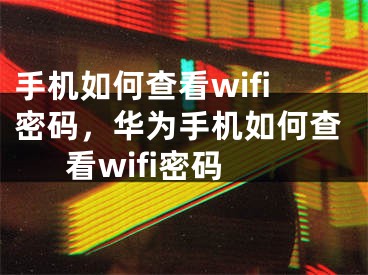 手机如何查看wifi密码，华为手机如何查看wifi密码